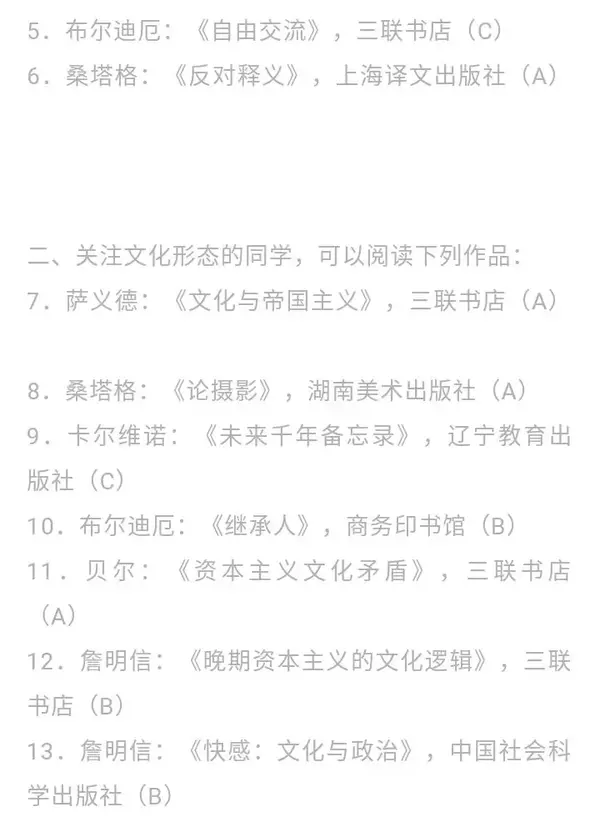 5．布尔迪厄：《自由交流》，三联书店（C）
6．桑塔格：《反对释义》，上海译文出版社（A）

二、关注文化形态的同学，可以阅读下列作品：
7．萨义德：《文化与帝国主义》，三联书店（A）

8．桑塔格：《论摄影》，湖南美术出版社（A）
9．卡尔维诺：《未来千年备忘录》，辽宁教育出版社（C）
10．布尔迪厄：《继承人》，商务印书馆（B）
11．贝尔：《资本主义文化矛盾》，三联书店（A）
12．詹明信：《晚期资本主义的文化逻辑》，三联书店（B）
13．詹明信：《快感：文化与政治》，中国社会科学出版社（B）